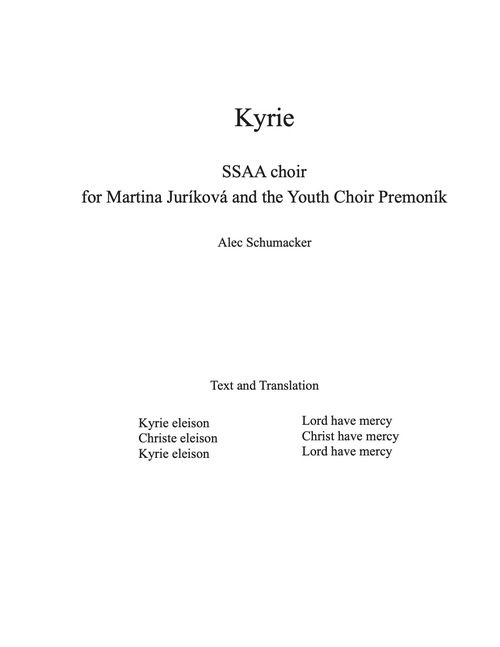 Kyrie

SSAA choir
for Martina Juríková and the Youth Choir Premoník

Alec Schumacker

Text and Translation

Kyrie eleison
Christe eleison
Kyrie eleison

Lord have mercy
Christ have mercy
Lord have mercy